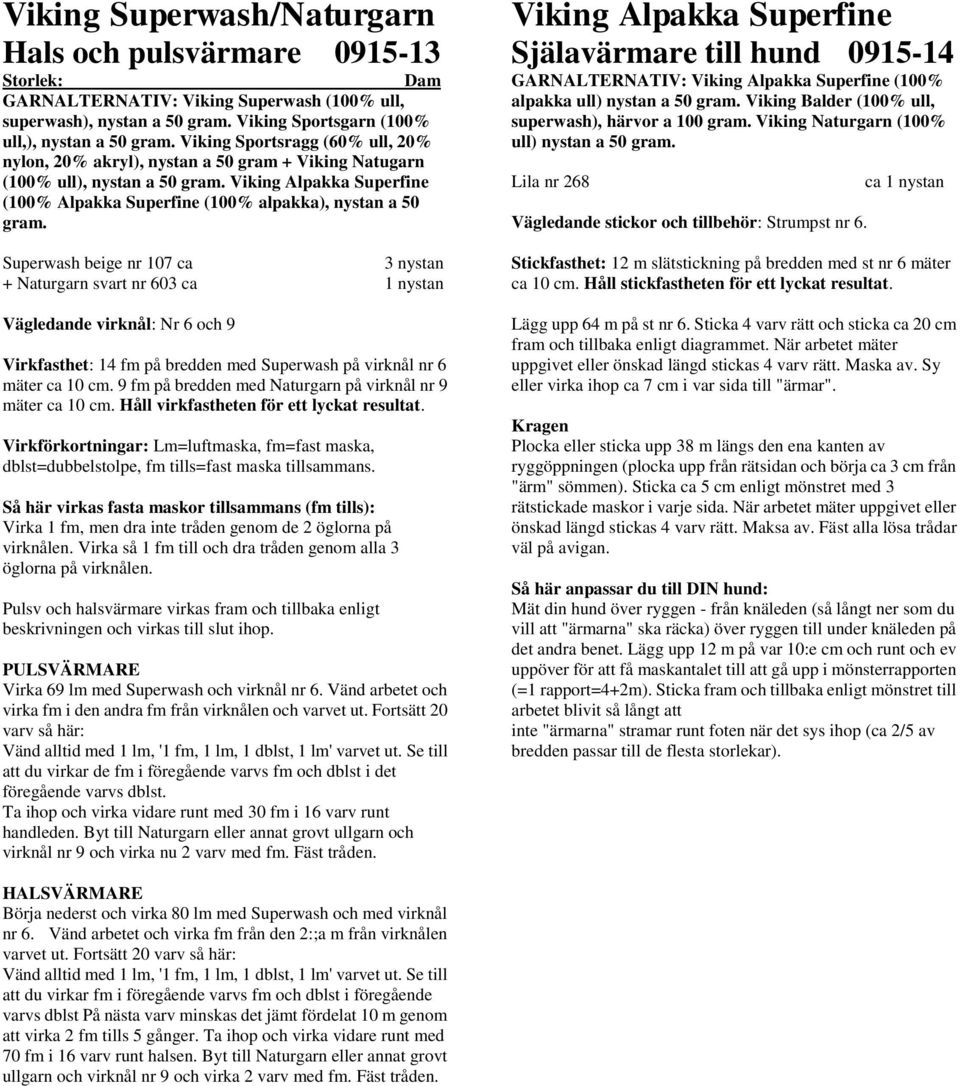 Viking Superwash/Naturgarn
Hals och pulsvärmare 0915-13

Storlek: Dam

GARNALTERNATIV: Viking Superwash (100% ull, superwash), nystan a 50 gram. Viking Sportsgarn (100% ull,), nystan a 50 gram. Viking Sportsragg (60% ull, 20% nylon, 20% akryl), nystan a 50 gram + Viking Natugarn (100% ull), nystan a 50 gram. Viking Alpakka Superfine (100% Alpakka Superfine (100% alpakka), nystan a 50 gram.

Superwash beige nr 107 ca 3 nystan
+ Naturgarn svart nr 603 ca 1 nystan

Vägledande virknål: Nr 6 och 9

Virkfasthet: 14 fm på bredden med Superwash på virknål nr 6 mäter ca 10 cm. 9 fm på bredden med Naturgarn på virknål nr 9 mäter ca 10 cm. Håll virkfastheten för ett lyckat resultat.

Virkförkortningar: Lm=luftmaska, fm=fast maska, dblst=dubbelstolpe, fm tills=fast maska tillsammans.

Så här virkas fasta maskor tillsammans (fm tills):
Virka 1 fm, men dra inte tråden genom de 2 öglorna på virknålen. Virka så 1 fm till och dra tråden genom alla 3 öglorna på virknålen.

Pulsv och halsvärmare virkas fram och tillbaka enligt beskrivningen och virkas till slut ihop.

PULSVÄRMARE
Virka 69 lm med Superwash och virknål nr 6. Vänd arbetet och virka fm i den andra fm från virknålen och varvet ut. Fortsätt 20 varv så här:
Vänd alltid med 1 lm, '1 fm, 1 lm, 1 dblst, 1 lm' varvet ut. Se till att du virkar de fm i föregående varvs fm och dblst i det föregående varvs dblst.
Ta ihop och virka vidare runt med 30 fm i 16 varv runt handleden. Byt till Naturgarn eller annat grovt ullgarn och virknål nr 9 och virka nu 2 varv med fm. Fäst tråden.

HALSVÄRMARE
Börja nederst och virka 80 lm med Superwash och med virknål nr 6. Vänd arbetet och virka fm från den 2:;a m från virknålen varvet ut. Fortsätt 20 varv så här:
Vänd alltid med 1 lm, '1 fm, 1 lm, 1 dblst, 1 lm' varvet ut. Se till att du virkar fm i föregående varvs fm och dblst i föregående varvs dblst På nästa varv minskas det jämt fördelat 10 m genom att virka 2 fm tills 5 gånger. Ta ihop och virka vidare runt med 70 fm i 16 varv runt halsen. Byt till Naturgarn eller annat grovt ullgarn och virknål nr 9 och virka 2 varv med fm. Fäst tråden.

Viking Alpakka Superfine
Själavärmare till hund 0915-14

GARNALTERNATIV: Viking Alpakka Superfine (100% alpakka ull) nystan a 50 gram. Viking Balder (100% ull, superwash), härvor a 100 gram. Viking Naturgarn (100% ull) nystan a 50 gram.

Lila nr 268 ca 1 nystan

Vägledande stickor och tillbehör: Strumpst nr 6.

Stickfasthet: 12 m slätstickning på bredden med st nr 6 mäter ca 10 cm. Håll stickfastheten för ett lyckat resultat.

Lägg upp 64 m på st nr 6. Sticka 4 varv rätt och sticka ca 20 cm fram och tillbaka enligt diagrammet. När arbetet mäter uppgivet eller önskad längd stickas 4 varv rätt. Maska av. Sy eller virka ihop ca 7 cm i var sida till "ärmar".

Kragen
Plocka eller sticka upp 38 m längs den ena kanten av ryggöppningen (plocka upp från rätsidan och börja ca 3 cm från "ärm" sömmen). Sticka ca 5 cm enligt mönstret med 3 rätstickade maskor i varje sida. När arbetet mäter uppgivet eller önskad längd stickas 4 varv rätt. Maksa av. Fäst alla lösa trådar väl på avigan.

Så här anpassar du till DIN hund:
Mät din hund över ryggen - från knäleden (så långt ner som du vill att "ärmarna" ska räcka) över ryggen till under knäleden på det andra benet. Lägg upp 12 m på var 10:e cm och runt och ev uppöver för att få maskantalet till att gå upp i mönsterrapporten (=1 rapport=4+2m). Sticka fram och tillbaka enligt mönstret till arbetet blivit så långt att
inte "ärmarna" stramar runt foten när det sys ihop (ca 2/5 av bredden passar till de flesta storlekar).